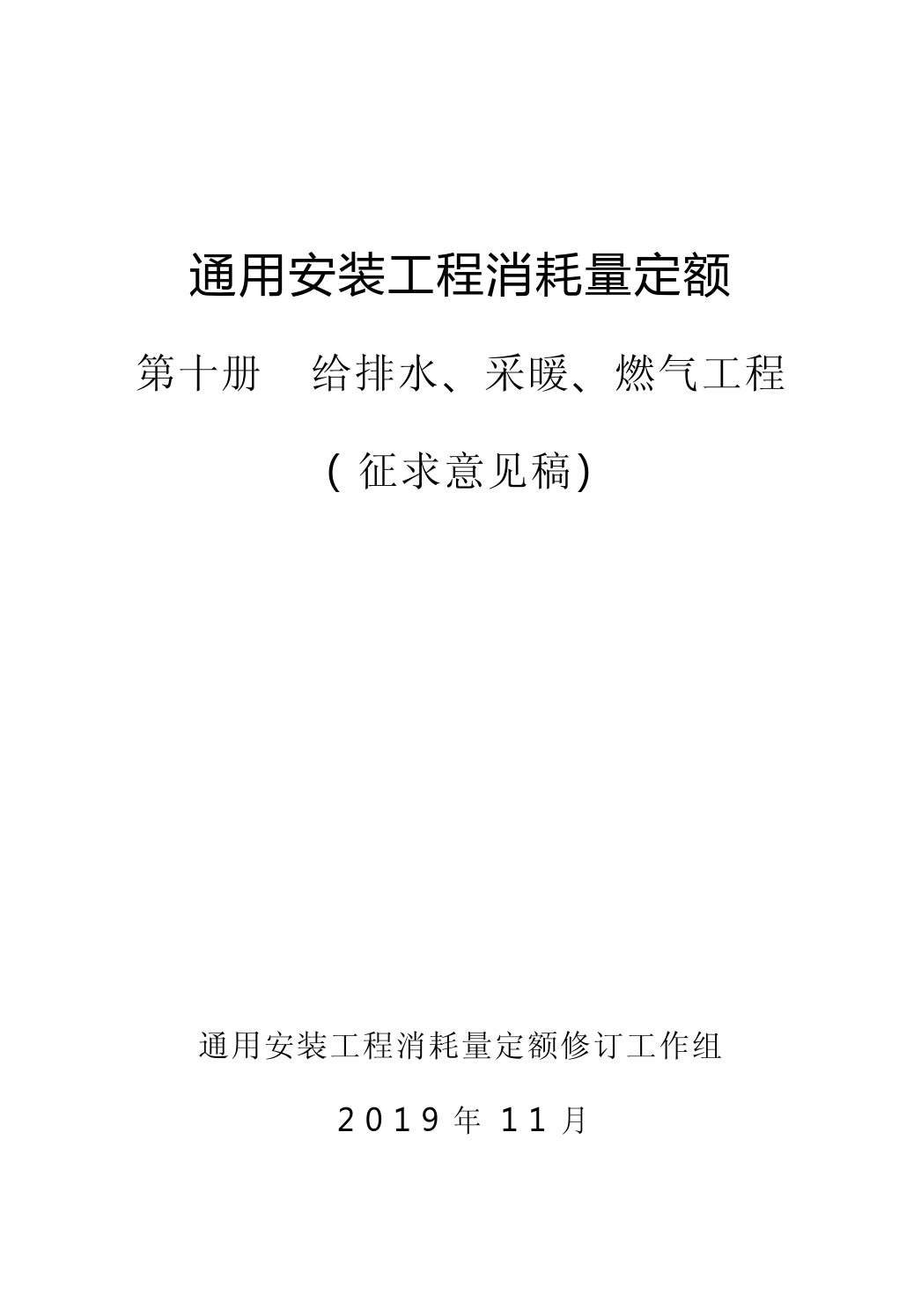 通用安装工程消耗量定额

第十册 给排水、采暖、燃气工程

(征求意见稿)

通用安装工程消耗量定额修订工作组

2019年11月